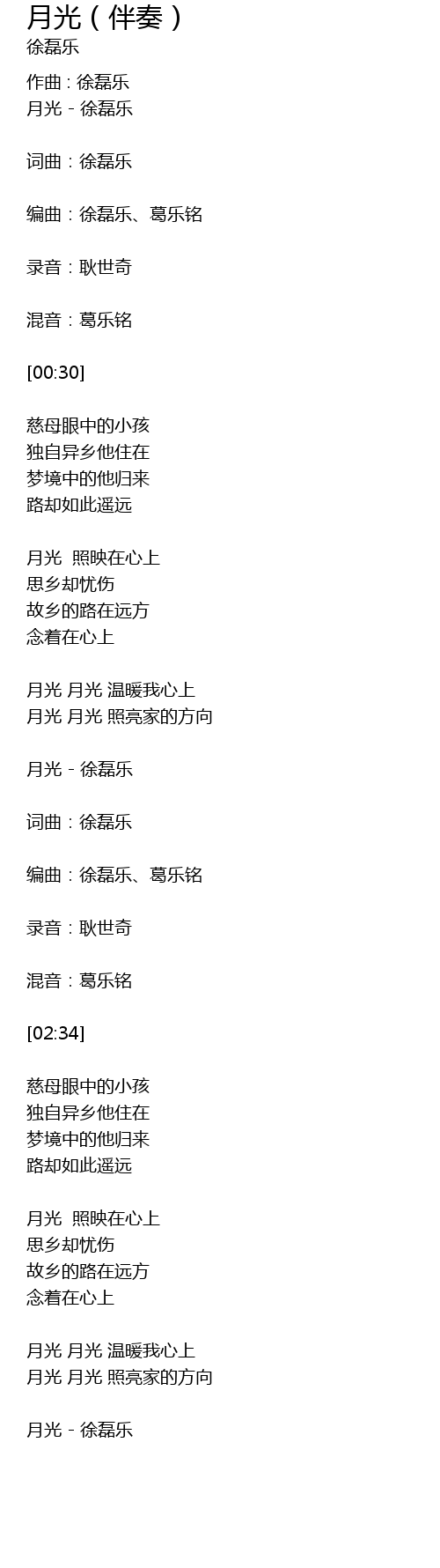 月光（伴奏）
徐磊乐

作曲：徐磊乐
月光 - 徐磊乐

词曲：徐磊乐

编曲：徐磊乐、葛乐铭

录音：耿世奇

混音：葛乐铭

[00:30]

慈母眼中的小孩
独自异乡他住在
梦境中的他归来
路却如此遥远

月光 照映在心上
思乡却忧伤
故乡的路在远方
念着在心上

月光 月光 温暖我心上
月光 月光 照亮家的方向

月光 - 徐磊乐

词曲：徐磊乐

编曲：徐磊乐、葛乐铭

录音：耿世奇

混音：葛乐铭

[02:34]

慈母眼中的小孩
独自异乡他住在
梦境中的他归来
路却如此遥远

月光 照映在心上
思乡却忧伤
故乡的路在远方
念着在心上

月光 月光 温暖我心上
月光 月光 照亮家的方向

月光 - 徐磊乐